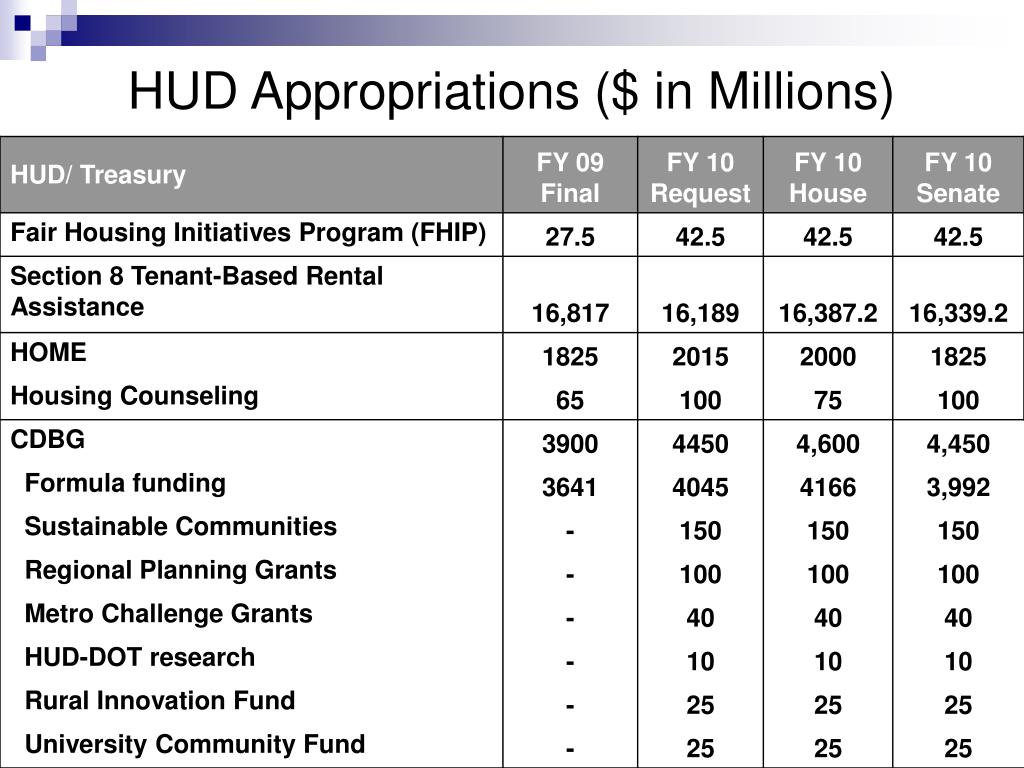 HUD Appropriations ($ in Millions)

| HUD/ Treasury | FY 09 Final | FY 10 Request | FY 10 House | FY 10 Senate |
|---|---|---|---|---|
| Fair Housing Initiatives Program (FHIP) | 27.5 | 42.5 | 42.5 | 42.5 |
| Section 8 Tenant-Based Rental Assistance | 16,817 | 16,189 | 16,387.2 | 16,339.2 |
| HOME | 1825 | 2015 | 2000 | 1825 |
| Housing Counseling | 65 | 100 | 75 | 100 |
| CDBG | 3900 | 4450 | 4,600 | 4,450 |
| Formula funding | 3641 | 4045 | 4166 | 3,992 |
| Sustainable Communities | - | 150 | 150 | 150 |
| Regional Planning Grants | - | 100 | 100 | 100 |
| Metro Challenge Grants | - | 40 | 40 | 40 |
| HUD-DOT research | - | 10 | 10 | 10 |
| Rural Innovation Fund | - | 25 | 25 | 25 |
| University Community Fund | - | 25 | 25 | 25 |